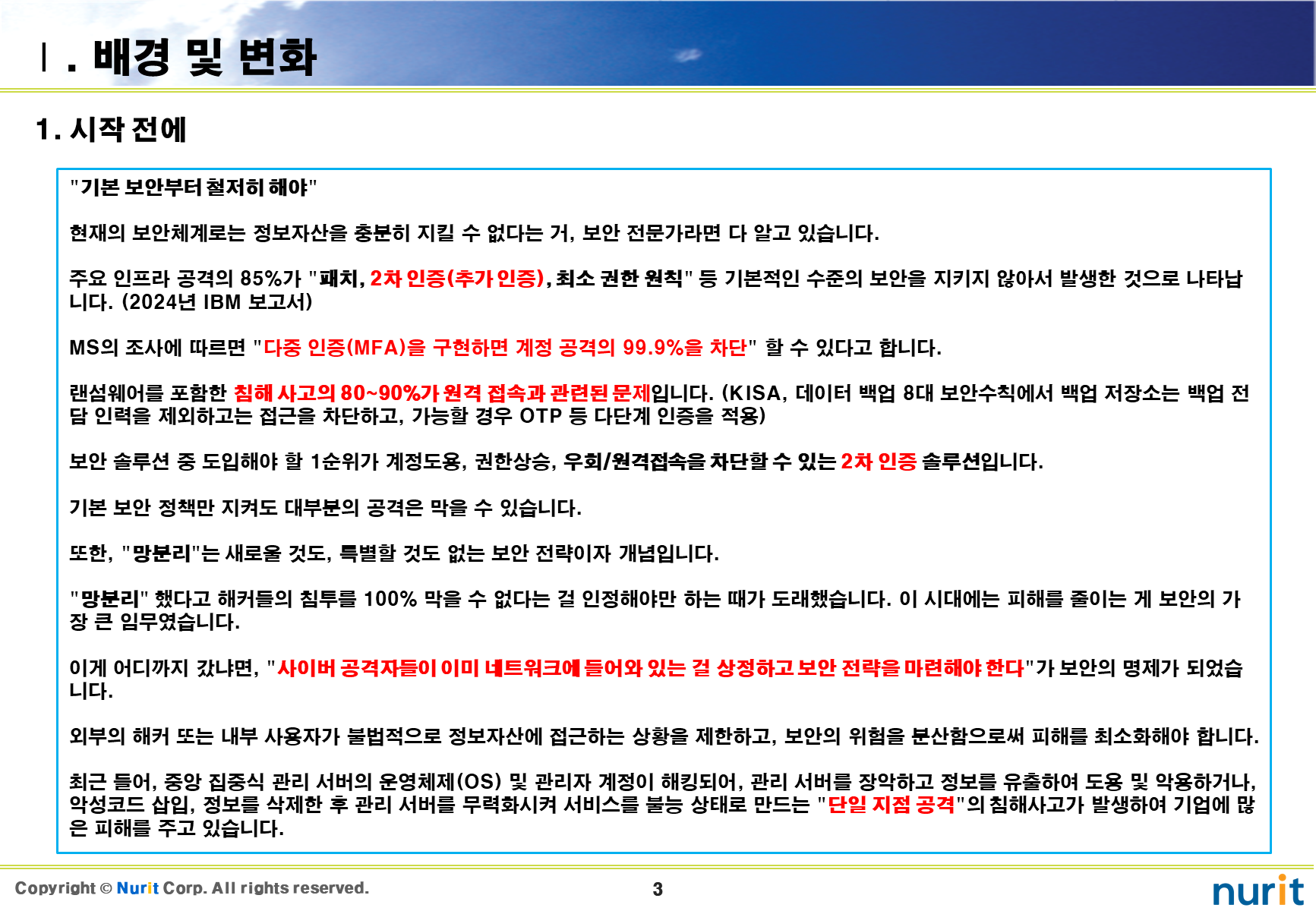 Ⅰ. 배경 및 변화

1. 시작 전에

"기본 보안부터 철저히 해야"

현재의 보안체계로는 정보자산을 충분히 지킬 수 없다는 거, 보안 전문가라면 다 알고 있습니다.

주요 인프라 공격의 85%가 "패치, 2차 인증(추가 인증), 최소 권한 원칙" 등 기본적인 수준의 보안을 지키지 않아서 발생한 것으로 나타납니다. (2024년 IBM 보고서)

MS의 조사에 따르면 "다중 인증(MFA)을 구현하면 계정 공격의 99.9%을 차단" 할 수 있다고 합니다.

랜섬웨어를 포함한 침해 사고의 80~90%가 원격 접속과 관련된 문제입니다. (KISA, 데이터 백업 8대 보안수칙에서 백업 저장소는 백업 전담 인력을 제외하고는 접근을 차단하고, 가능할 경우 OTP 등 다단계 인증을 적용)

보안 솔루션 중 도입해야 할 1순위가 계정도용, 권한상승, 우회/원격접속을 차단할 수 있는 2차 인증 솔루션입니다.

기본 보안 정책만 지켜도 대부분의 공격은 막을 수 있습니다.

또한, "망분리"는 새로울 것도, 특별할 것도 없는 보안 전략이자 개념입니다.

"망분리" 했다고 해커들의 침투를 100% 막을 수 없다는 걸 인정해야만 하는 때가 도래했습니다. 이 시대에는 피해를 줄이는 게 보안의 가장 큰 임무였습니다.

이게 어디까지 갔냐면, "사이버 공격자들이 이미 네트워크에 들어와 있는 걸 상정하고 보안 전략을 마련해야 한다"가 보안의 명제가 되었습니다.

외부의 해커 또는 내부 사용자가 불법적으로 정보자산에 접근하는 상황을 제한하고, 보안의 위험을 분산함으로써 피해를 최소화해야 합니다.

최근 들어, 중앙 집중식 관리 서버의 운영체제(OS) 및 관리자 계정이 해킹되어, 관리 서버를 장악하고 정보를 유출하여 도용 및 악용하거나, 악성코드 삽입, 정보를 삭제한 후 관리 서버를 무력화시켜 서비스를 불능 상태로 만드는 "단일 지점 공격"의 침해사고가 발생하여 기업에 많은 피해를 주고 있습니다.

Copyright © Nurit Corp. All rights reserved.

3

nurit